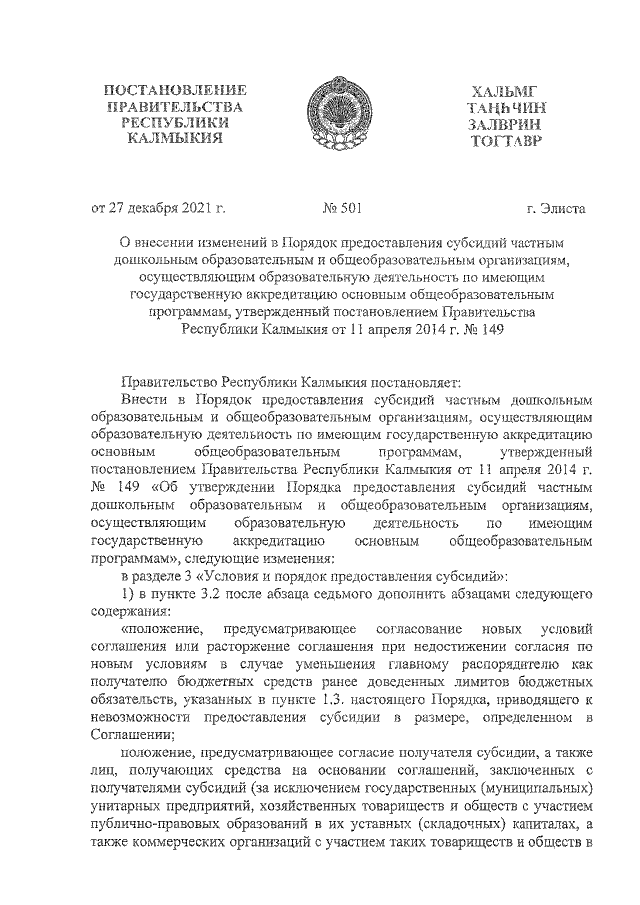 ПОСТАНОВЛЕНИЕ ПРАВИТЕЛЬСТВА РЕСПУБЛИКИ КАЛМЫКИЯ

ХАЛЬМГ ТАҢҺЧИН ЗАЛВРИН ТОГТАВР

от 27 декабря 2021 г. № 501 г. Элиста

О внесении изменений в Порядок предоставления субсидий частным дошкольным образовательным и общеобразовательным организациям, осуществляющим образовательную деятельность по имеющим государственную аккредитацию основным общеобразовательным программам, утвержденный постановлением Правительства Республики Калмыкия от 11 апреля 2014 г. № 149

Правительство Республики Калмыкия постановляет:

Внести в Порядок предоставления субсидий частным дошкольным образовательным и общеобразовательным организациям, осуществляющим образовательную деятельность по имеющим государственную аккредитацию основным общеобразовательным программам, утвержденный постановлением Правительства Республики Калмыкия от 11 апреля 2014 г. № 149 «Об утверждении Порядка предоставления субсидий частным дошкольным образовательным и общеобразовательным организациям, осуществляющим образовательную деятельность по имеющим государственную аккредитацию основным общеобразовательным программам», следующие изменения:

в разделе 3 «Условия и порядок предоставления субсидий»:

1) в пункте 3.2 после абзаца седьмого дополнить абзацами следующего содержания:

«положение, предусматривающее согласование новых условий соглашения или расторжение соглашения при недостижении согласия по новым условиям в случае уменьшения главному распорядителю как получателю бюджетных средств ранее доведенных лимитов бюджетных обязательств, указанных в пункте 1.3. настоящего Порядка, приводящего к невозможности предоставления субсидии в размере, определенном в Соглашении;

положение, предусматривающее согласие получателя субсидии, а также лиц, получающих средства на основании соглашений, заключенных с получателями субсидий (за исключением государственных (муниципальных) унитарных предприятий, хозяйственных товариществ и обществ с участием публично-правовых образований в их уставных (складочных) капиталах, а также коммерческих организаций с участием таких товариществ и обществ в